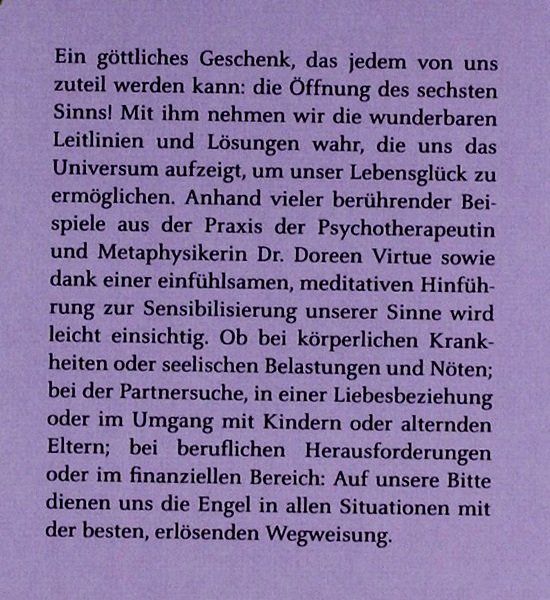 Ein göttliches Geschenk, das jedem von uns zuteil werden kann: die Öffnung des sechsten Sinns! Mit ihm nehmen wir die wunderbaren Leitlinien und Lösungen wahr, die uns das Universum aufzeigt, um unser Lebensglück zu ermöglichen. Anhand vieler berührender Beispiele aus der Praxis der Psychotherapeutin und Metaphysikerin Dr. Doreen Virtue sowie dank einer einfühlsamen, meditativen Hinführung zur Sensibilisierung unserer Sinne wird leicht einsichtig. Ob bei körperlichen Krankheiten oder seelischen Belastungen und Nöten; bei der Partnersuche, in einer Liebesbeziehung oder im Umgang mit Kindern oder alternden Eltern; bei beruflichen Herausforderungen oder im finanziellen Bereich: Auf unsere Bitte dienen uns die Engel in allen Situationen mit der besten, erlösenden Wegweisung.